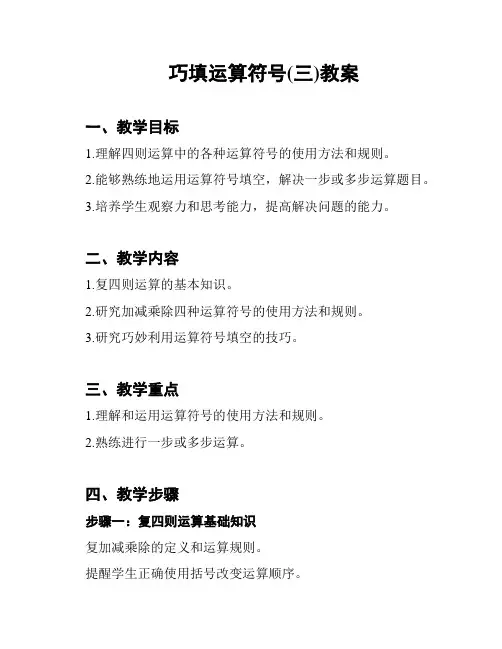 巧填运算符号(三)教案

一、教学目标

1.理解四则运算中的各种运算符号的使用方法和规则。

2.能够熟练地运用运算符号填空，解决一步或多步运算题目。

3.培养学生观察力和思考能力，提高解决问题的能力。

二、教学内容

1.复四则运算的基本知识。

2.研究加减乘除四种运算符号的使用方法和规则。

3.研究巧妙利用运算符号填空的技巧。

三、教学重点

1.理解和运用运算符号的使用方法和规则。

2.熟练进行一步或多步运算。

四、教学步骤

步骤一：复四则运算基础知识

复加减乘除的定义和运算规则。

提醒学生正确使用括号改变运算顺序。